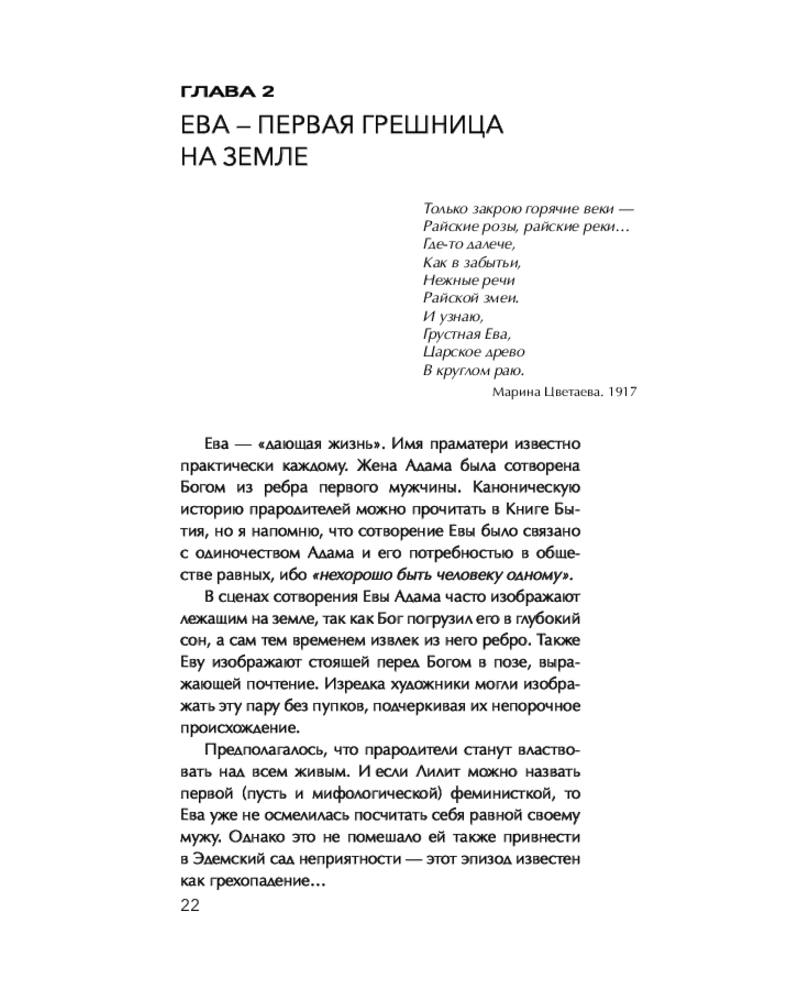 ГЛАВА 2

ЕВА – ПЕРВАЯ ГРЕШНИЦА НА ЗЕМЛЕ

Только закрою горячие веки —
Райские розы, райские реки…
Где-то далече,
Как в забытьи,
Нежные речи
Райской змеи.
И узнаю,
Грустная Ева,
Царское древо
В круглом раю.

Марина Цветаева. 1917

Ева — «дающая жизнь». Имя праматери известно практически каждому. Жена Адама была сотворена Богом из ребра первого мужчины. Каноническую историю прародителей можно прочитать в Книге Бытия, но я напомню, что сотворение Евы было связано с одиночеством Адама и его потребностью в обществе равных, ибо «нехорошо быть человеку одному».

В сценах сотворения Евы Адама часто изображают лежащим на земле, так как Бог погрузил его в глубокий сон, а сам тем временем извлек из него ребро. Также Еву изображают стоящей перед Богом в позе, выражающей почтение. Изредка художники могли изображать эту пару без пупков, подчеркивая их непорочное происхождение.

Предполагалось, что прародители станут властвовать над всем живым. И если Лилит можно назвать первой (пусть и мифологической) феминисткой, то Ева уже не осмелилась посчитать себя равной своему мужу. Однако это не помешало ей также привнести в Эдемский сад неприятности — этот эпизод известен как грехопадение…

22